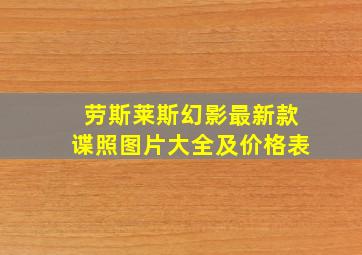 劳斯莱斯幻影最新款
谍照图片大全及价格表